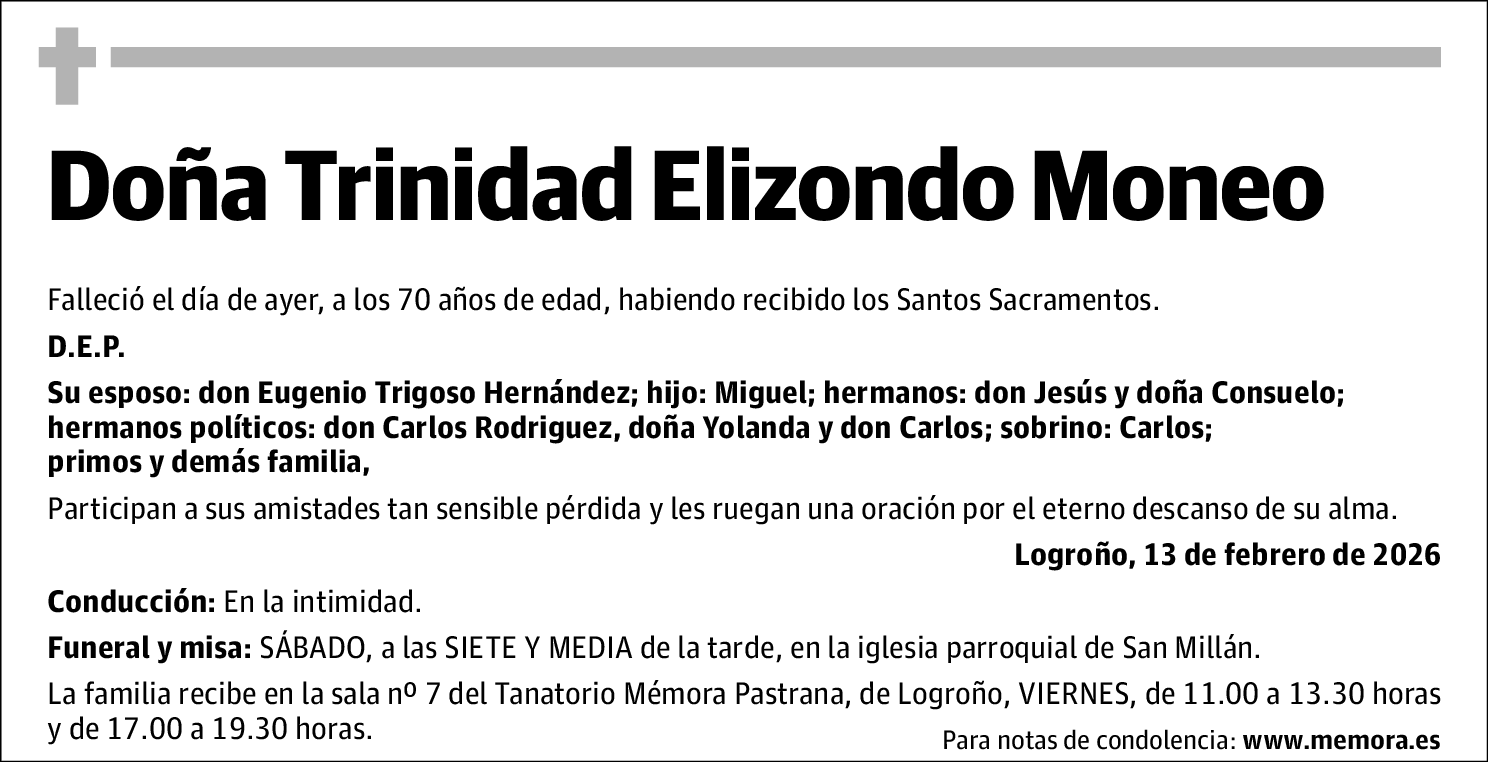 Doña Trinidad Elizondo Moneo

Falleció el día de ayer, a los 70 años de edad, habiendo recibido los Santos Sacramentos.

D.E.P.

Su esposo: don Eugenio Trigoso Hernández; hijo: Miguel; hermanos: don Jesús y doña Consuelo; hermanos políticos: don Carlos Rodriguez, doña Yolanda y don Carlos; sobrino: Carlos; primos y demás familia,

Participan a sus amistades tan sensible pérdida y les ruegan una oración por el eterno descanso de su alma.

Logroño, 13 de febrero de 2026

Conducción: En la intimidad.

Funeral y misa: SÁBADO, a las SIETE Y MEDIA de la tarde, en la iglesia parroquial de San Millán.

La familia recibe en la sala nº 7 del Tanatorio Mémora Pastrana, de Logroño, VIERNES, de 11.00 a 13.30 horas y de 17.00 a 19.30 horas.

Para notas de condolencia: www.memora.es